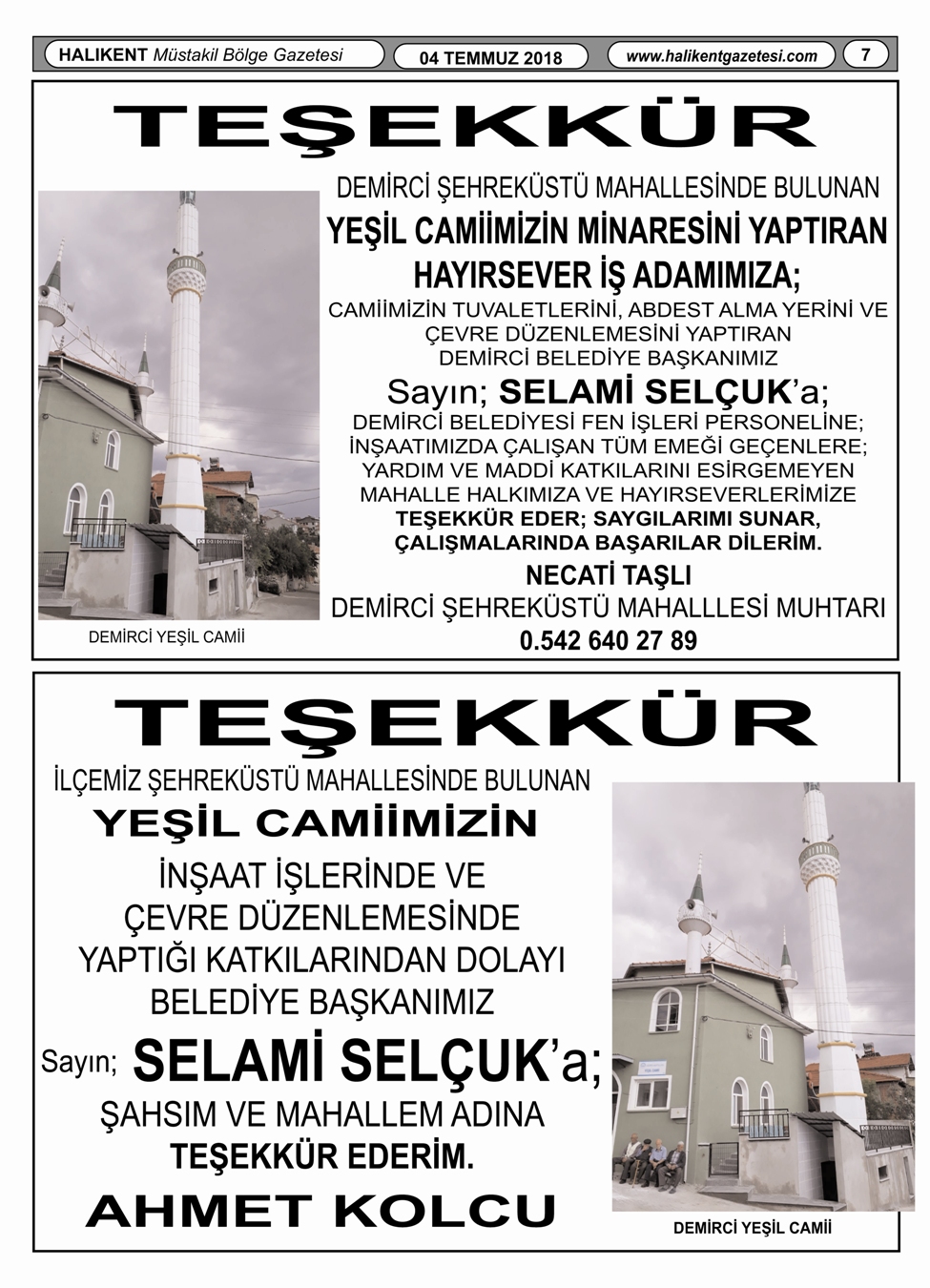 HALIKENT Müstakil Bölge Gazetesi
04 TEMMUZ 2018
www.halikentgazetesi.com
7

TEŞEKKÜR

DEMİRCİ ŞEHREKÜSTÜ MAHALLESİNDE BULUNAN
YEŞİL CAMİİMİZİN MİNARESİNİ YAPTIRAN
HAYIRSEVER İŞ ADAMIMIZA;
CAMİİMİZİN TUVALETLERİNİ, ABDEST ALMA YERİNİ VE ÇEVRE DÜZENLEMESİNİ YAPTIRAN DEMİRCİ BELEDİYE BAŞKANIMIZ
Sayın; SELAMİ SELÇUK'a;
DEMİRCİ BELEDİYESİ FEN İŞLERİ PERSONELİNE; İNŞAATIMIZDA ÇALIŞAN TÜM EMEĞİ GEÇENLERE; YARDIM VE MADDİ KATKILARINI ESİRGEMEYEN MAHALLE HALKIMIZA VE HAYIRSEVERLERİMİZE
TEŞEKKÜR EDER; SAYGILARIMI SUNAR, ÇALIŞMALARINDA BAŞARILAR DİLERİM.
NECATİ TAŞLI
DEMİRCİ ŞEHREKÜSTÜ MAHALLLESİ MUHTARI
0.542 640 27 89

DEMİRCİ YEŞİL CAMİİ

TEŞEKKÜR

İLÇEMİZ ŞEHREKÜSTÜ MAHALLESİNDE BULUNAN
YEŞİL CAMİİMİZİN
İNŞAAT İŞLERİNDE VE ÇEVRE DÜZENLEMESİNDE YAPTIĞI KATKILARINDAN DOLAYI BELEDİYE BAŞKANIMIZ
Sayın; SELAMİ SELÇUK'a;
ŞAHSIM VE MAHALLEM ADINA
TEŞEKKÜR EDERİM.
AHMET KOLCU

DEMİRCİ YEŞİL CAMİİ